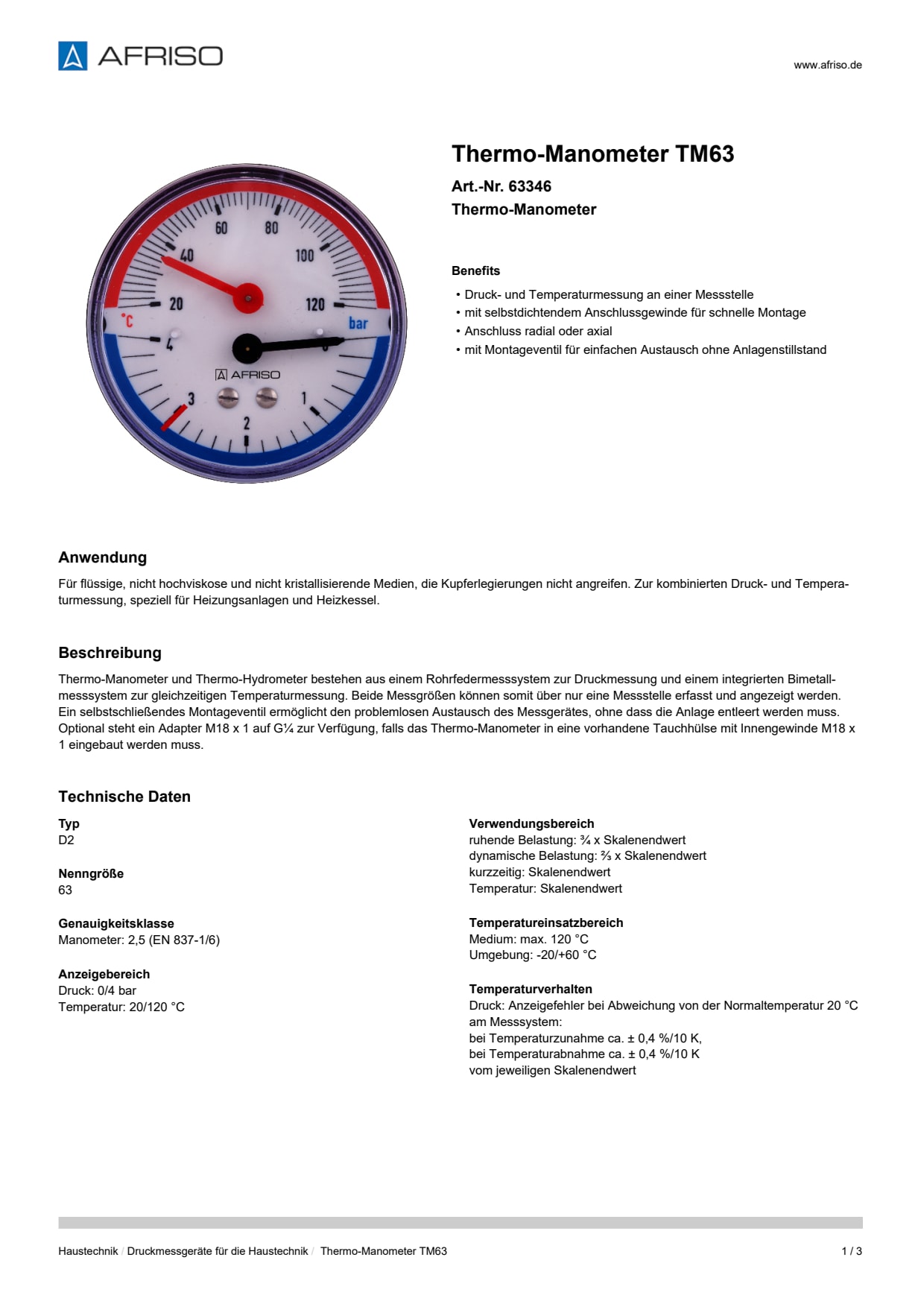 AFRISO

www.afriso.de

60 80 40 100 20 120 °C bar 4 0 AFRISO 3 1 2

Thermo-Manometer TM63

Art.-Nr. 63346

Thermo-Manometer

Benefits

• Druck- und Temperaturmessung an einer Messstelle
• mit selbstdichtendem Anschlussgewinde für schnelle Montage
• Anschluss radial oder axial
• mit Montageventil für einfachen Austausch ohne Anlagenstillstand

Anwendung

Für flüssige, nicht hochviskose und nicht kristallisierende Medien, die Kupferlegierungen nicht angreifen. Zur kombinierten Druck- und Temperaturmessung, speziell für Heizungsanlagen und Heizkessel.

Beschreibung

Thermo-Manometer und Thermo-Hydrometer bestehen aus einem Rohrfedermesssystem zur Druckmessung und einem integrierten Bimetallmesssystem zur gleichzeitigen Temperaturmessung. Beide Messgrößen können somit über nur eine Messstelle erfasst und angezeigt werden. Ein selbstschließendes Montageventil ermöglicht den problemlosen Austausch des Messgerätes, ohne dass die Anlage entleert werden muss. Optional steht ein Adapter M18 x 1 auf G¼ zur Verfügung, falls das Thermo-Manometer in eine vorhandene Tauchhülse mit Innengewinde M18 x 1 eingebaut werden muss.

Technische Daten

Typ
D2

Nenngröße
63

Genauigkeitsklasse
Manometer: 2,5 (EN 837-1/6)

Anzeigebereich
Druck: 0/4 bar
Temperatur: 20/120 °C

Verwendungsbereich
ruhende Belastung: ¾ x Skalenendwert
dynamische Belastung: ⅔ x Skalenendwert
kurzzeitig: Skalenendwert
Temperatur: Skalenendwert

Temperatureinsatzbereich
Medium: max. 120 °C
Umgebung: -20/+60 °C

Temperaturverhalten
Druck: Anzeigefehler bei Abweichung von der Normaltemperatur 20 °C am Messsystem:
bei Temperaturzunahme ca. ± 0,4 %/10 K,
bei Temperaturabnahme ca. ± 0,4 %/10 K
vom jeweiligen Skalenendwert

Haustechnik / Druckmessgeräte für die Haustechnik / Thermo-Manometer TM63

1 / 3